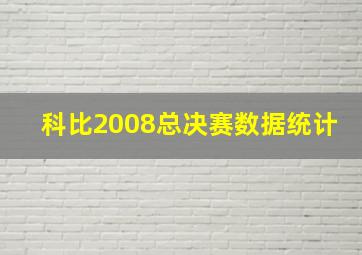 科比2008总决赛数据统计